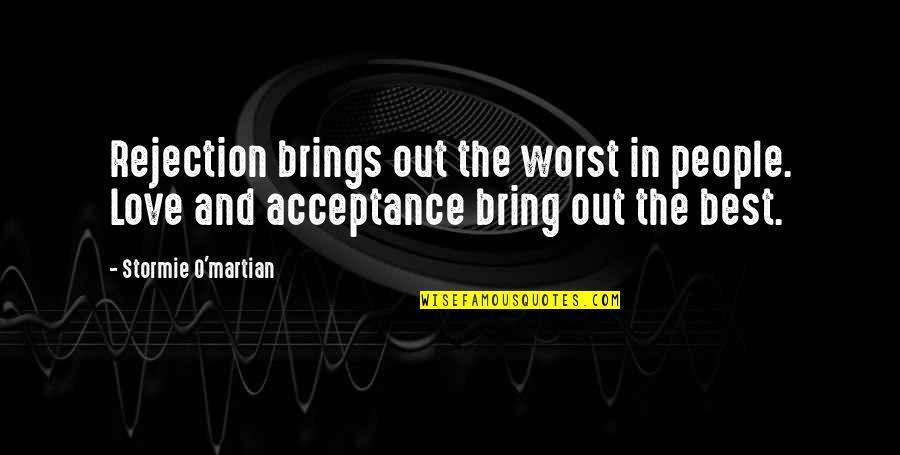 Rejection brings out the worst in people. Love and acceptance bring out the best.

- Stormie O'martian

WISEFAMOUSQUOTES.COM